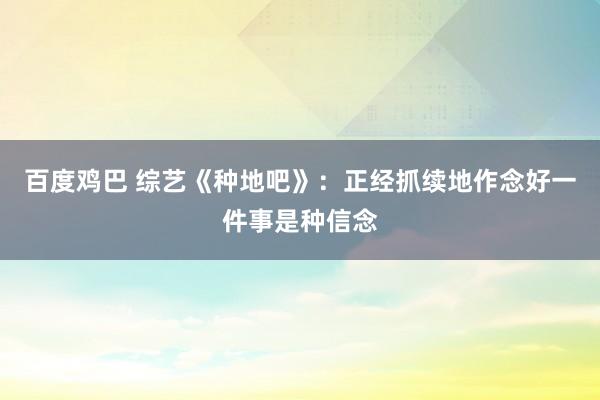 百度鸡巴 综艺《种地吧》：正经抓续地作念好一件事是种信念